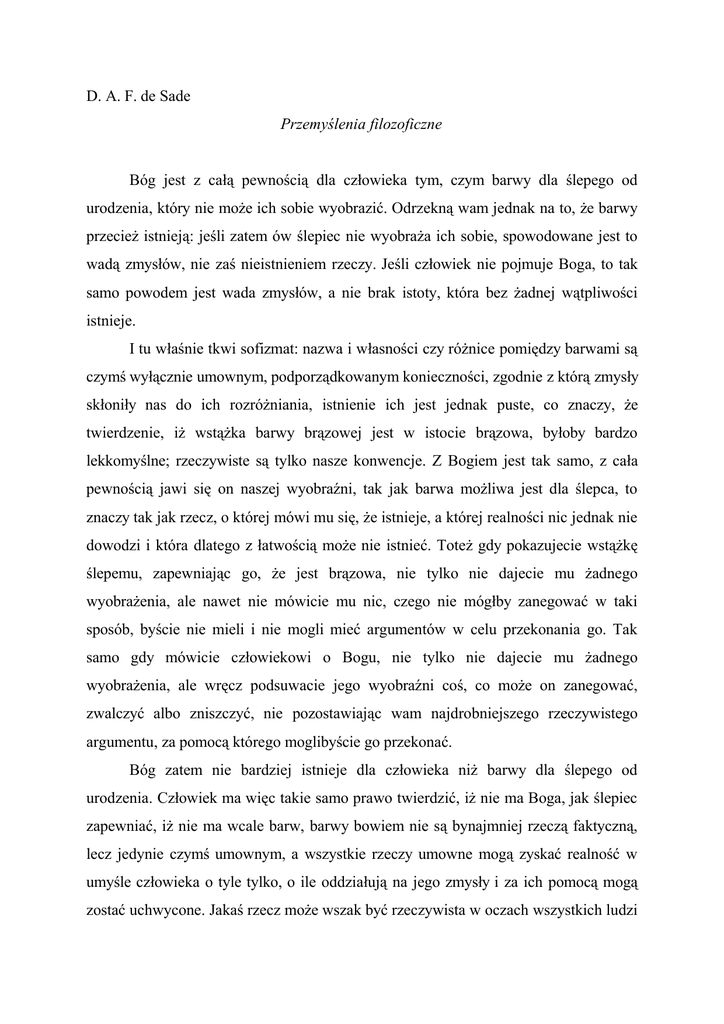 D. A. F. de Sade

Przemyślenia filozoficzne

Bóg jest z całą pewnością dla człowieka tym, czym barwy dla ślepego od urodzenia, który nie może ich sobie wyobrazić. Odrzekną wam jednak na to, że barwy przecież istnieją: jeśli zatem ów ślepiec nie wyobraża ich sobie, spowodowane jest to wadą zmysłów, nie zaś nieistnieniem rzeczy. Jeśli człowiek nie pojmuje Boga, to tak samo powodem jest wada zmysłów, a nie brak istoty, która bez żadnej wątpliwości istnieje.

I tu właśnie tkwi sofizmat: nazwa i własności czy różnice pomiędzy barwami są czymś wyłącznie umownym, podporządkowanym konieczności, zgodnie z którą zmysły skłoniły nas do ich rozróżniania, istnienie ich jest jednak puste, co znaczy, że twierdzenie, iż wstążka barwy brązowej jest w istocie brązowa, byłoby bardzo lekkomyślne; rzeczywiste są tylko nasze konwencje. Z Bogiem jest tak samo, z cała pewnością jawi się on naszej wyobraźni, tak jak barwa możliwa jest dla ślepca, to znaczy tak jak rzecz, o której mówi mu się, że istnieje, a której realności nic jednak nie dowodzi i która dlatego z łatwością może nie istnieć. Toteż gdy pokazujecie wstążkę ślepemu, zapewniając go, że jest brązowa, nie tylko nie dajecie mu żadnego wyobrażenia, ale nawet nie mówicie mu nic, czego nie mógłby zanegować w taki sposób, byście nie mieli i nie mogli mieć argumentów w celu przekonania go. Tak samo gdy mówicie człowiekowi o Bogu, nie tylko nie dajecie mu żadnego wyobrażenia, ale wręcz podsuwacie jego wyobraźni coś, co może on zanegować, zwalczyć albo zniszczyć, nie pozostawiając wam najdrobniejszego rzeczywistego argumentu, za pomocą którego moglibyście go przekonać.

Bóg zatem nie bardziej istnieje dla człowieka niż barwy dla ślepego od urodzenia. Człowiek ma więc takie samo prawo twierdzić, iż nie ma Boga, jak ślepiec zapewniać, iż nie ma wcale barw, barwy bowiem nie są bynajmniej rzeczą faktyczną, lecz jedynie czymś umownym, a wszystkie rzeczy umowne mogą zyskać realność w umyśle człowieka o tyle tylko, o ile oddziałują na jego zmysły i za ich pomocą mogą zostać uchwycone. Jakaś rzecz może wszak być rzeczywista w oczach wszystkich ludzi